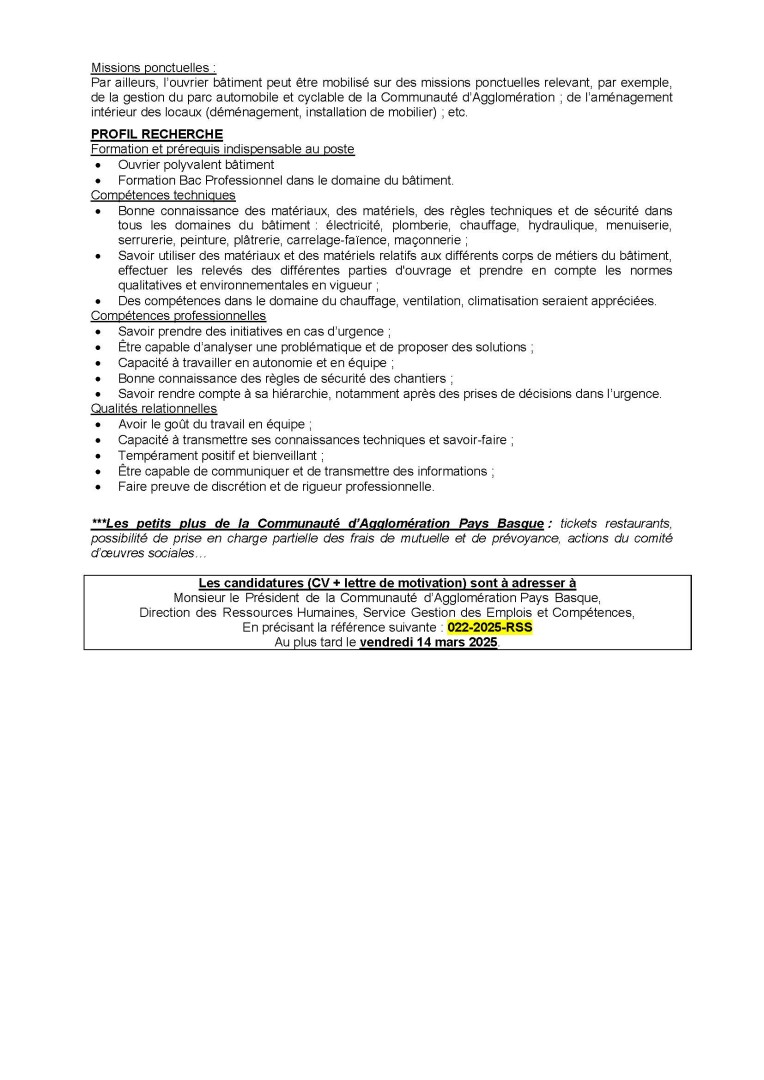 Missions ponctuelles :
Par ailleurs, l'ouvrier bâtiment peut être mobilisé sur des missions ponctuelles relevant, par exemple, de la gestion du parc automobile et cyclable de la Communauté d'Agglomération ; de l'aménagement intérieur des locaux (déménagement, installation de mobilier) ; etc.

PROFIL RECHERCHE
Formation et prérequis indispensable au poste
• Ouvrier polyvalent bâtiment
• Formation Bac Professionnel dans le domaine du bâtiment.
Compétences techniques
• Bonne connaissance des matériaux, des matériels, des règles techniques et de sécurité dans tous les domaines du bâtiment : électricité, plomberie, chauffage, hydraulique, menuiserie, serrurerie, peinture, plâtrerie, carrelage-faïence, maçonnerie ;
• Savoir utiliser des matériaux et des matériels relatifs aux différents corps de métiers du bâtiment, effectuer les relevés des différentes parties d'ouvrage et prendre en compte les normes qualitatives et environnementales en vigueur ;
• Des compétences dans le domaine du chauffage, ventilation, climatisation seraient appréciées.
Compétences professionnelles
• Savoir prendre des initiatives en cas d'urgence ;
• Être capable d'analyser une problématique et de proposer des solutions ;
• Capacité à travailler en autonomie et en équipe ;
• Bonne connaissance des règles de sécurité des chantiers ;
• Savoir rendre compte à sa hiérarchie, notamment après des prises de décisions dans l'urgence.
Qualités relationnelles
• Avoir le goût du travail en équipe ;
• Capacité à transmettre ses connaissances techniques et savoir-faire ;
• Tempérament positif et bienveillant ;
• Être capable de communiquer et de transmettre des informations ;
• Faire preuve de discrétion et de rigueur professionnelle.

***Les petits plus de la Communauté d'Agglomération Pays Basque : tickets restaurants, possibilité de prise en charge partielle des frais de mutuelle et de prévoyance, actions du comité d'œuvres sociales…

Les candidatures (CV + lettre de motivation) sont à adresser à
Monsieur le Président de la Communauté d'Agglomération Pays Basque,
Direction des Ressources Humaines, Service Gestion des Emplois et Compétences,
En précisant la référence suivante : 022-2025-RSS
Au plus tard le vendredi 14 mars 2025.